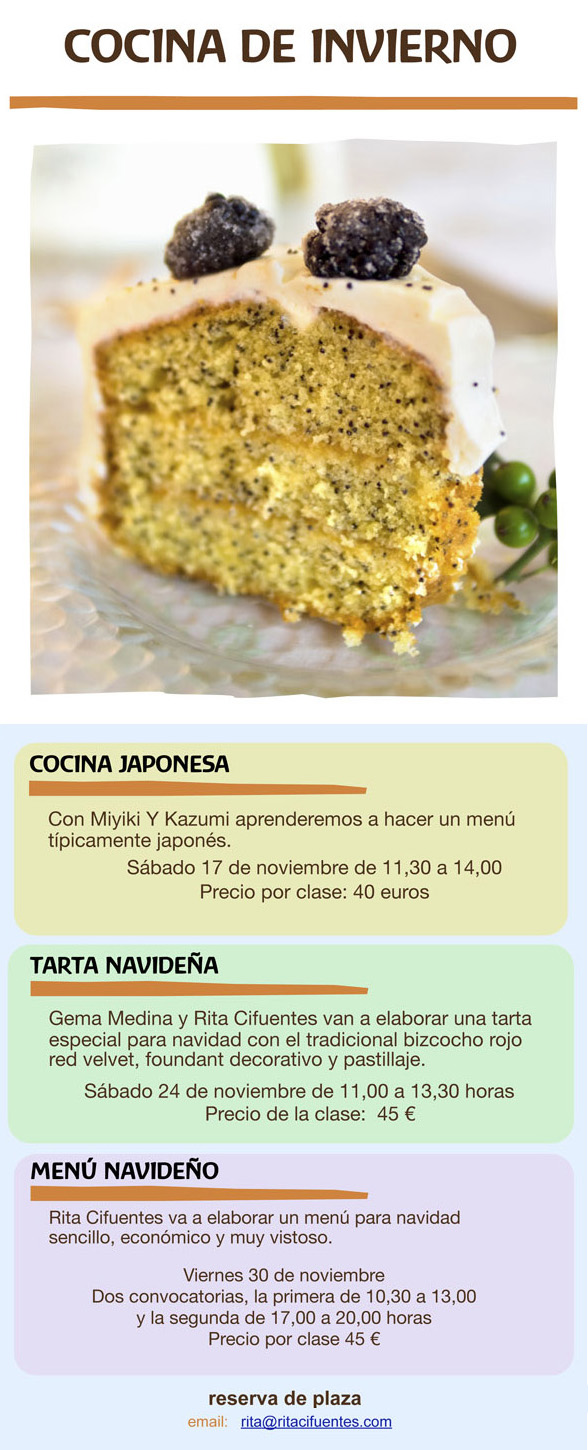 COCINA DE INVIERNO

COCINA JAPONESA

Con Miyiki Y Kazumi aprenderemos a hacer un menú típicamente japonés.

Sábado 17 de noviembre de 11,30 a 14,00
Precio por clase: 40 euros

TARTA NAVIDEÑA

Gema Medina y Rita Cifuentes van a elaborar una tarta especial para navidad con el tradicional bizcocho rojo red velvet, foundant decorativo y pastillaje.

Sábado 24 de noviembre de 11,00 a 13,30 horas
Precio de la clase: 45 €

MENÚ NAVIDEÑO

Rita Cifuentes va a elaborar un menú para navidad sencillo, económico y muy vistoso.

Viernes 30 de noviembre
Dos convocatorias, la primera de 10,30 a 13,00
y la segunda de 17,00 a 20,00 horas
Precio por clase 45 €

reserva de plaza
email: rita@ritacifuentes.com